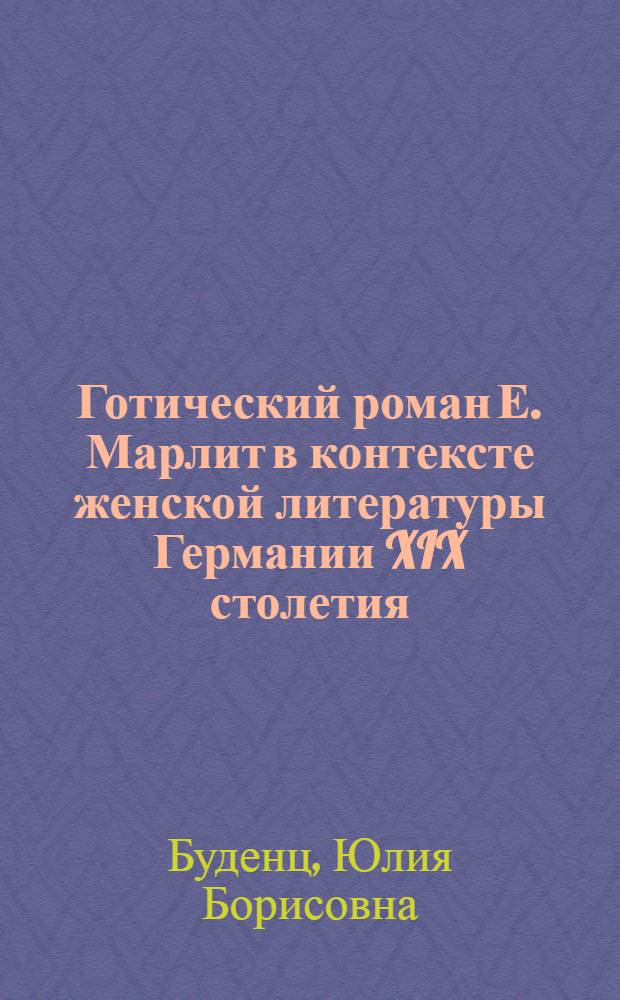 Готический роман Е. Марлит в контексте женской литературы Германии XIX столетия

Буденц, Юлия Борисовна